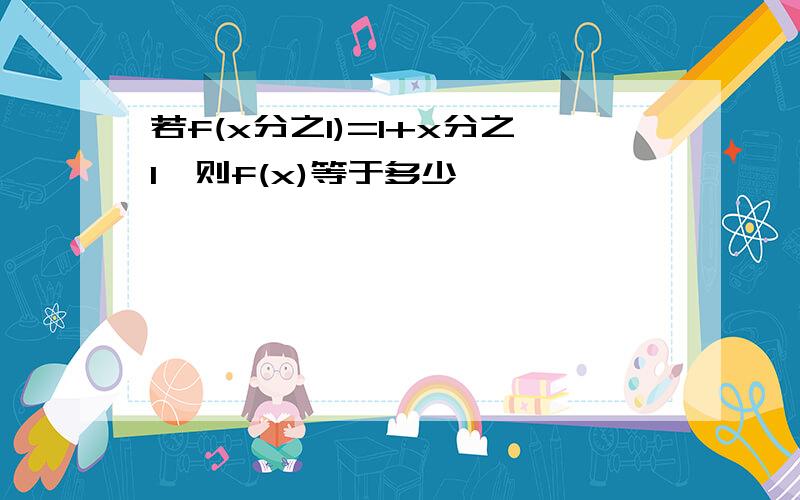 若f(x分之1)=1+x分之1，则f(x)等于多少